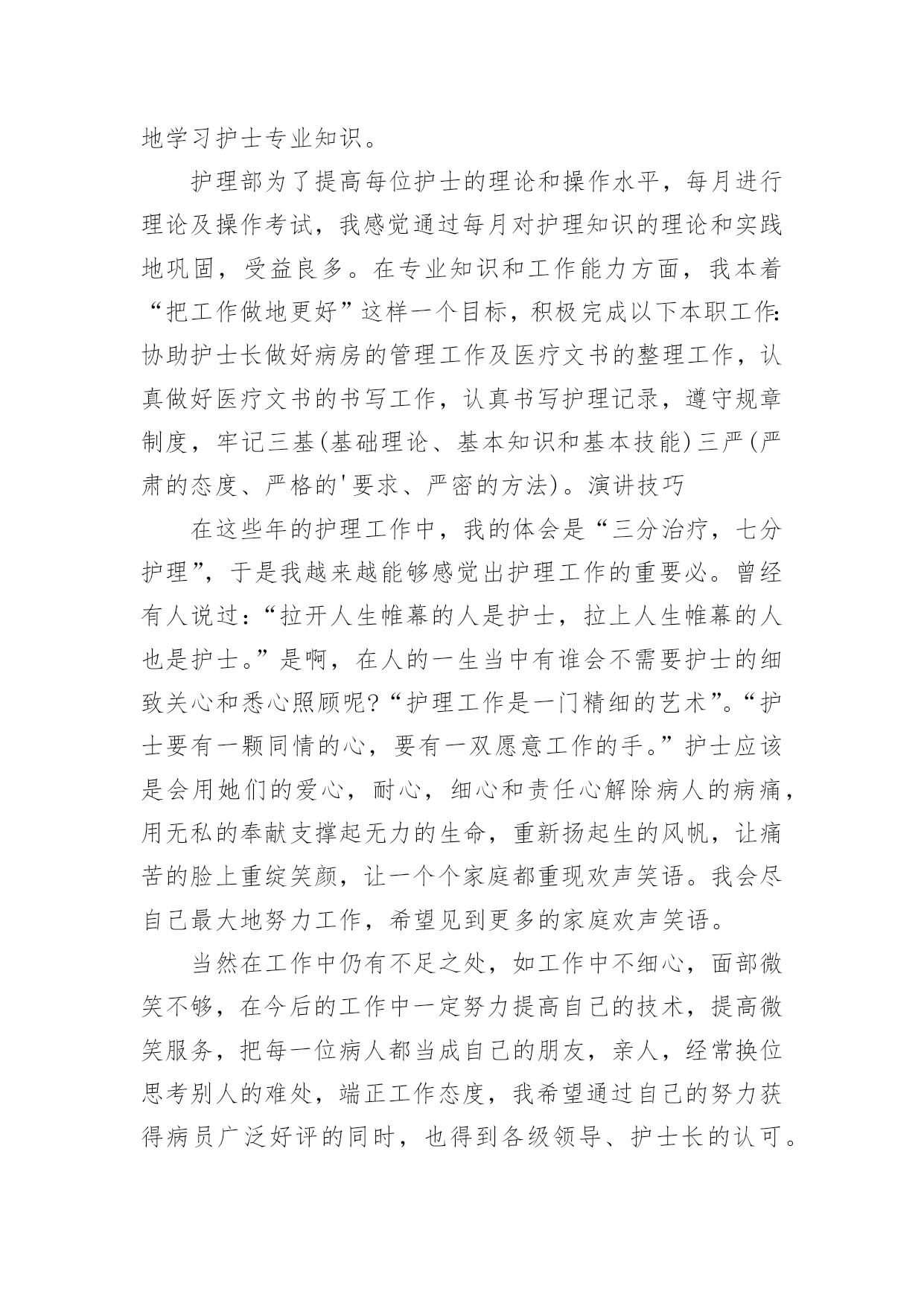 地学习护士专业知识。

护理部为了提高每位护士的理论和操作水平，每月进行理论及操作考试，我感觉通过每月对护理知识的理论和实践地巩固，受益良多。在专业知识和工作能力方面，我本着“把工作做地更好”这样一个目标，积极完成以下本职工作：协助护士长做好病房的管理工作及医疗文书的整理工作，认真做好医疗文书的书写工作，认真书写护理记录，遵守规章制度，牢记三基(基础理论、基本知识和基本技能)三严(严肃的态度、严格的'要求、严密的方法)。演讲技巧

在这些年的护理工作中，我的体会是“三分治疗，七分护理”，于是我越来越能够感觉出护理工作的重要必。曾经有人说过：“拉开人生帷幕的人是护士，拉上人生帷幕的人也是护士。”是啊，在人的一生当中有谁会不需要护士的细致关心和悉心照顾呢?“护理工作是一门精细的艺术”。“护士要有一颗同情的心，要有一双愿意工作的手。”护士应该是会用她们的爱心，耐心，细心和责任心解除病人的病痛，用无私的奉献支撑起无力的生命，重新扬起生的风帆，让痛苦的脸上重绽笑颜，让一个个家庭都重现欢声笑语。我会尽自己最大地努力工作，希望见到更多的家庭欢声笑语。

当然在工作中仍有不足之处，如工作中不细心，面部微笑不够，在今后的工作中一定努力提高自己的技术，提高微笑服务，把每一位病人都当成自己的朋友，亲人，经常换位思考别人的难处，端正工作态度，我希望通过自己的努力获得病员广泛好评的同时，也得到各级领导、护士长的认可。